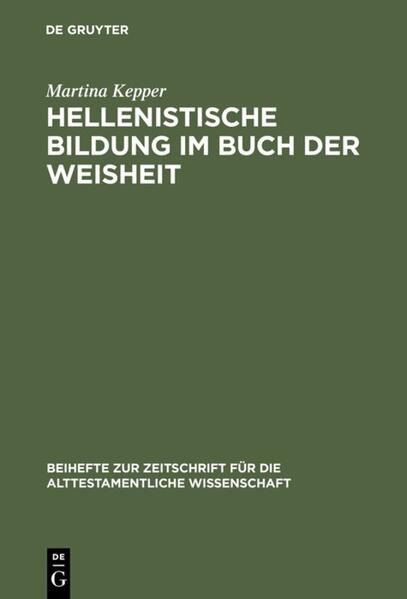 DE GRUYTER

Martina Kepper

HELLENISTISCHE BILDUNG IM BUCH DER WEISHEIT

BEIHEFTE ZUR ZEITSCHRIFT FÜR DIE ALTTESTAMENTLICHE WISSENSCHAFT

DE
G